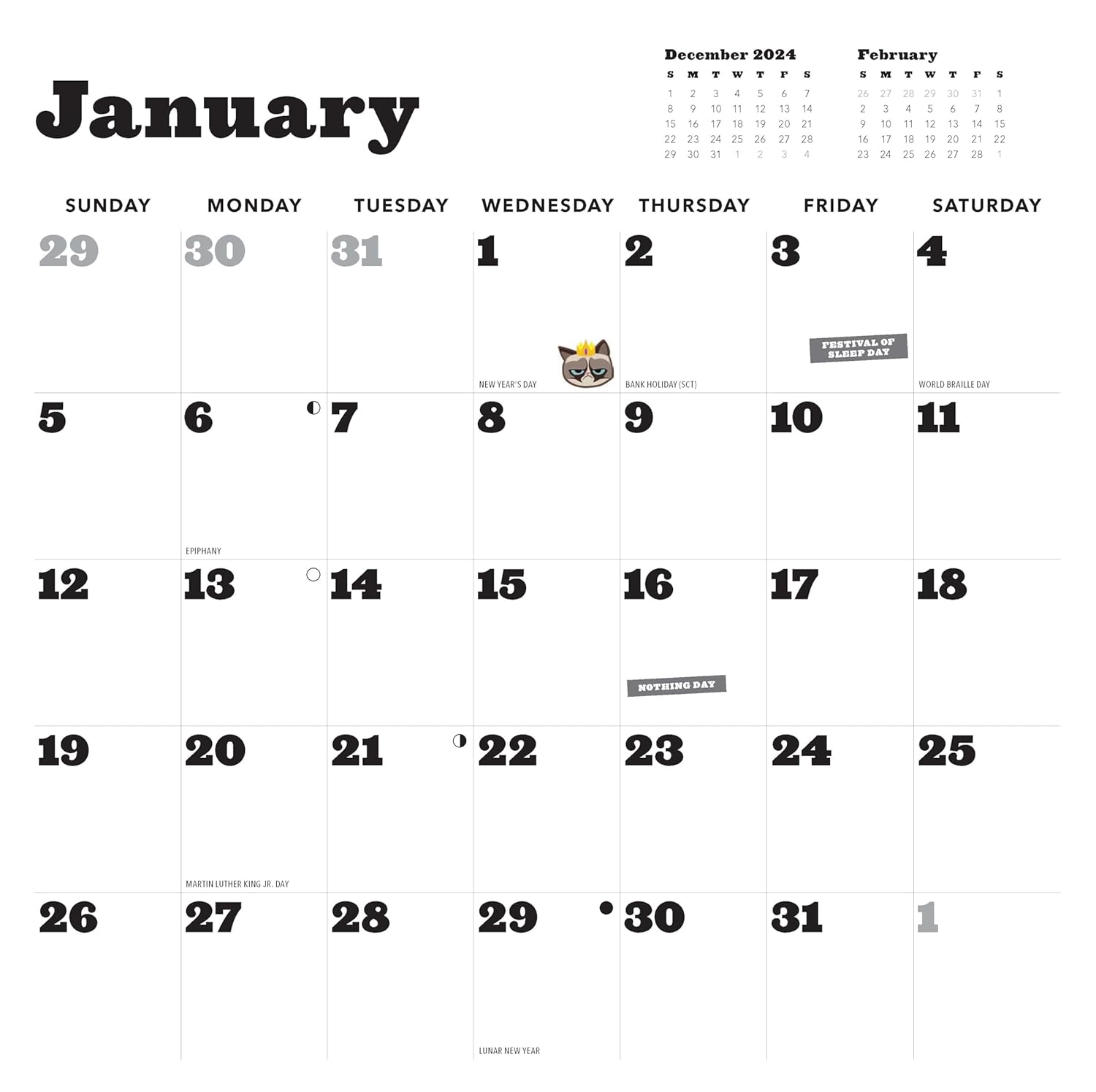 January

December 2024

| S | M | T | W | T | F | S |
|---|---|---|---|---|---|---|
| 1 | 2 | 3 | 4 | 5 | 6 | 7 |
| 8 | 9 | 10 | 11 | 12 | 13 | 14 |
| 15 | 16 | 17 | 18 | 19 | 20 | 21 |
| 22 | 23 | 24 | 25 | 26 | 27 | 28 |
| 29 | 30 | 31 | 1 | 2 | 3 | 4 |

February

| S | M | T | W | T | F | S |
|---|---|---|---|---|---|---|
| 26 | 27 | 28 | 29 | 30 | 31 | 1 |
| 2 | 3 | 4 | 5 | 6 | 7 | 8 |
| 9 | 10 | 11 | 12 | 13 | 14 | 15 |
| 16 | 17 | 18 | 19 | 20 | 21 | 22 |
| 23 | 24 | 25 | 26 | 27 | 28 | 1 |

| SUNDAY | MONDAY | TUESDAY | WEDNESDAY | THURSDAY | FRIDAY | SATURDAY |
|---|---|---|---|---|---|---|
| 29 | 30 | 31 | 1 NEW YEAR'S DAY | 2 BANK HOLIDAY (SCT) | 3 FESTIVAL OF SLEEP DAY | 4 WORLD BRAILLE DAY |
| 5 | 6 EPIPHANY | 7 | 8 | 9 | 10 | 11 |
| 12 | 13 | 14 | 15 | 16 NOTHING DAY | 17 | 18 |
| 19 | 20 MARTIN LUTHER KING JR. DAY | 21 | 22 | 23 | 24 | 25 |
| 26 | 27 | 28 | 29 LUNAR NEW YEAR | 30 | 31 | 1 |